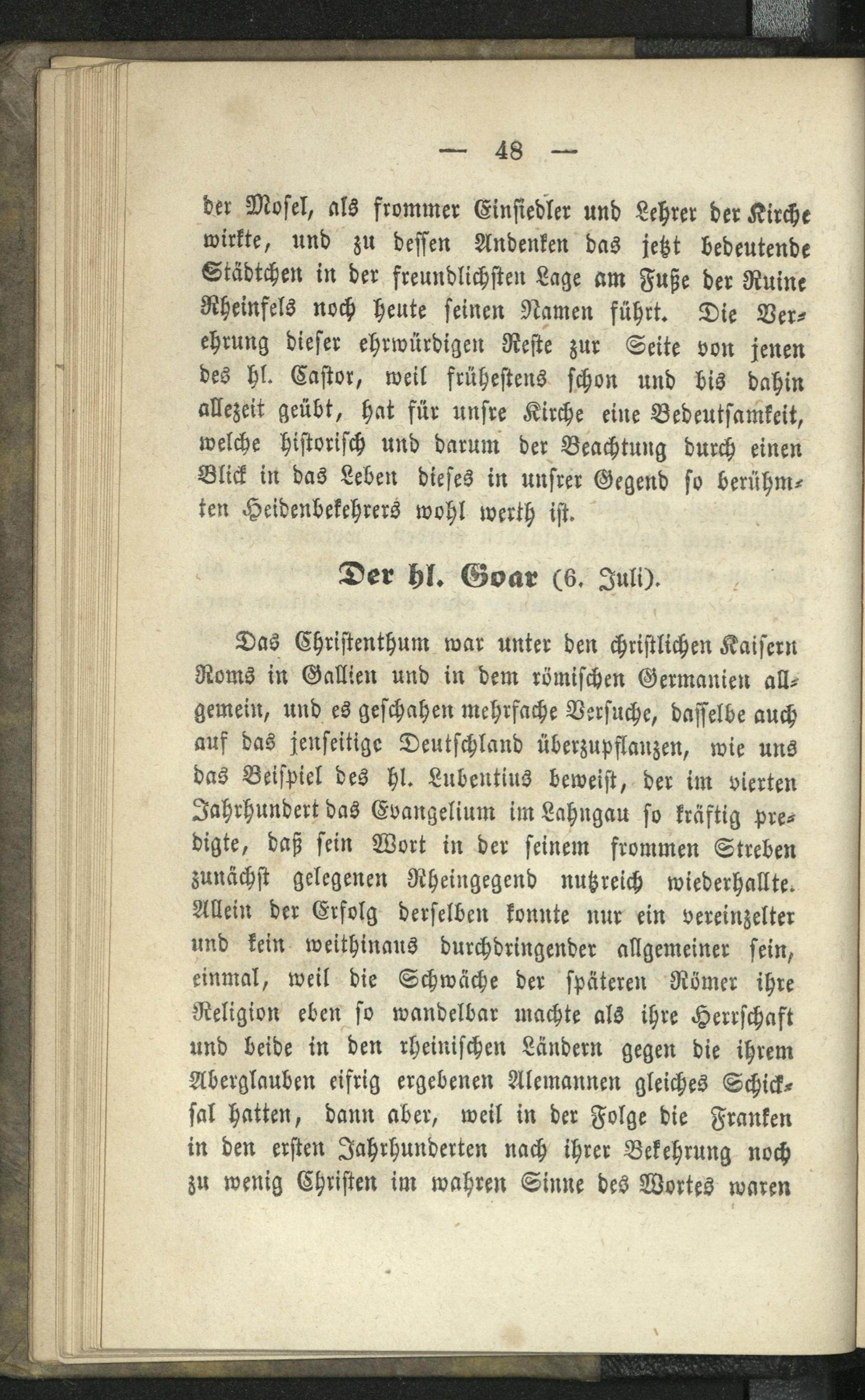 — 48 —

der Mosel, als frommer Einsiedler und Lehrer der Kirche wirkte, und zu dessen Andenken das jetzt bedeutende Städtchen in der freundlichsten Lage am Fuße der Ruine Rheinfels noch heute seinen Namen führt. Die Verehrung dieser ehrwürdigen Reste zur Seite von jenen des hl. Castor, weil frühestens schon und bis dahin allezeit geübt, hat für unsre Kirche eine Bedeutsamkeit, welche historisch und darum der Beachtung durch einen Blick in das Leben dieses in unsrer Gegend so berühmten Heidenbekehrers wohl werth ist.

Der hl. Goar (6. Juli).

Das Christenthum war unter den christlichen Kaisern Roms in Gallien und in dem römischen Germanien allgemein, und es geschahen mehrfache Versuche, dasselbe auch auf das jenseitige Deutschland überzupflanzen, wie uns das Beispiel des hl. Lubentius beweist, der im vierten Jahrhundert das Evangelium im Lahngau so kräftig predigte, daß sein Wort in der seinem frommen Streben zunächst gelegenen Rheingegend nutzreich wiederhallte. Allein der Erfolg derselben konnte nur ein vereinzelter und kein weithinaus durchdringender allgemeiner sein, einmal, weil die Schwäche der späteren Römer ihre Religion eben so wandelbar machte als ihre Herrschaft und beide in den rheinischen Ländern gegen die ihrem Aberglauben eifrig ergebenen Alemannen gleiches Schicksal hatten, dann aber, weil in der Folge die Franken in den ersten Jahrhunderten nach ihrer Bekehrung noch zu wenig Christen im wahren Sinne des Wortes waren